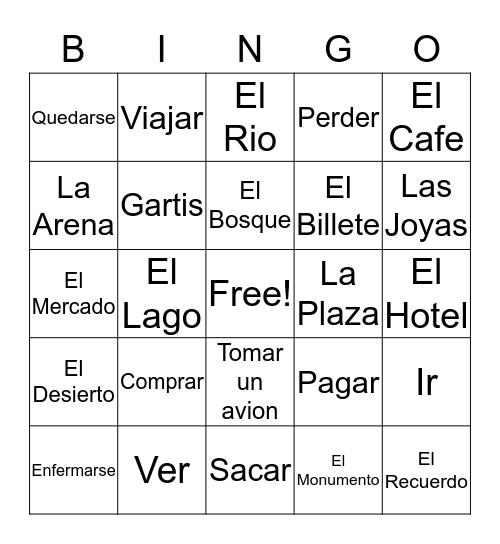 | B | I | N | G | O |
|---|---|---|---|---|
| Quedarse | Viajar | El Rio | Perder | El Cafe |
| La Arena | Gartis | El Bosque | El Billete | Las Joyas |
| El Mercado | El Lago | Free! | La Plaza | El Hotel |
| El Desierto | Comprar | Tomar un avion | Pagar | Ir |
| Enfermarse | Ver | Sacar | El Monumento | El Recuerdo |